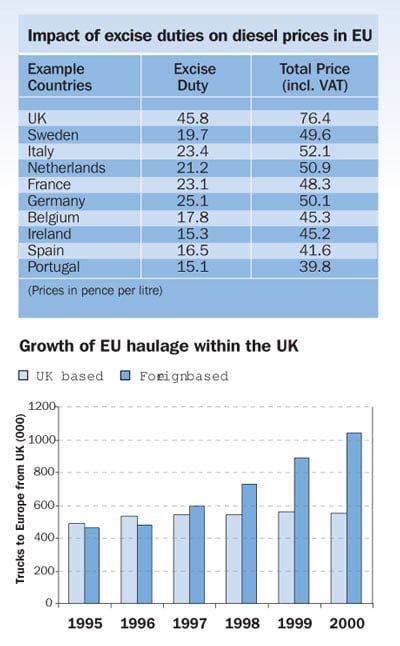 Impact of excise duties on diesel prices in EU

| Example Countries | Excise Duty | Total Price (incl. VAT) |
|---|---|---|
| UK | 45.8 | 76.4 |
| Sweden | 19.7 | 49.6 |
| Italy | 23.4 | 52.1 |
| Netherlands | 21.2 | 50.9 |
| France | 23.1 | 48.3 |
| Germany | 25.1 | 50.1 |
| Belgium | 17.8 | 45.3 |
| Ireland | 15.3 | 45.2 |
| Spain | 16.5 | 41.6 |
| Portugal | 15.1 | 39.8 |

(Prices in pence per litre)

Growth of EU haulage within the UK

UK based Foreignbased

Trucks to Europe from UK (000)

1200
1000
800
600
400
200
0

1995 1996 1997 1998 1999 2000